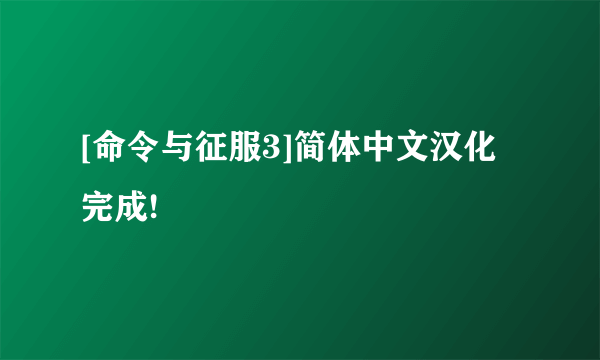 [命令与征服3]简体中文汉化完成!